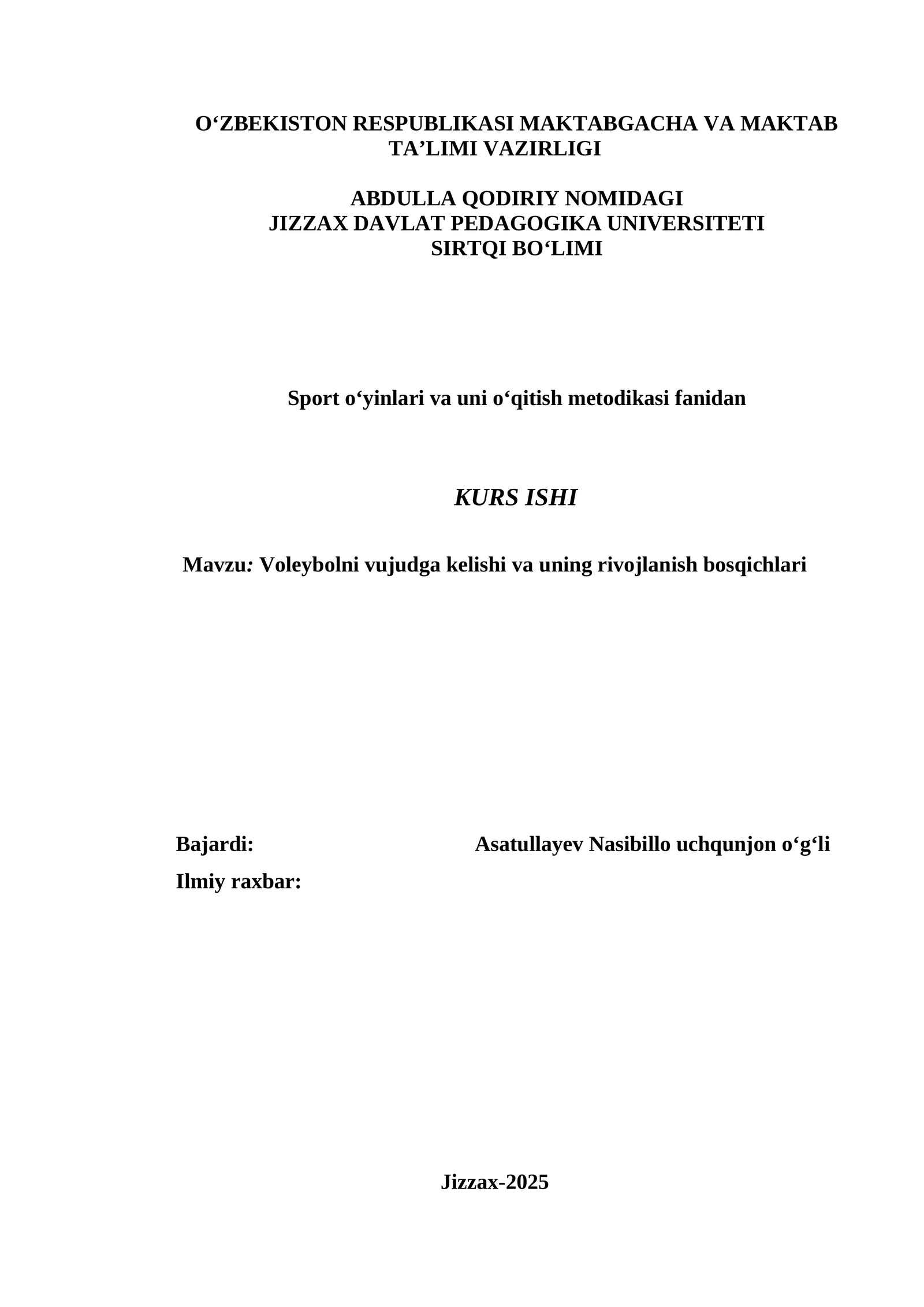 O‘ZBEKISTON RESPUBLIKASI MAKTABGACHA VA MAKTAB TA’LIMI VAZIRLIGI

ABDULLA QODIRIY NOMIDAGI
JIZZAX DAVLAT PEDAGOGIKA UNIVERSITETI
SIRTQI BO‘LIMI

Sport o‘yinlari va uni o‘qitish metodikasi fanidan

KURS ISHI

Mavzu: Voleybolni vujudga kelishi va uning rivojlanish bosqichlari

Bajardi: Asatullayev Nasibillo uchqunjon o‘g‘li
Ilmiy raxbar:

Jizzax-2025